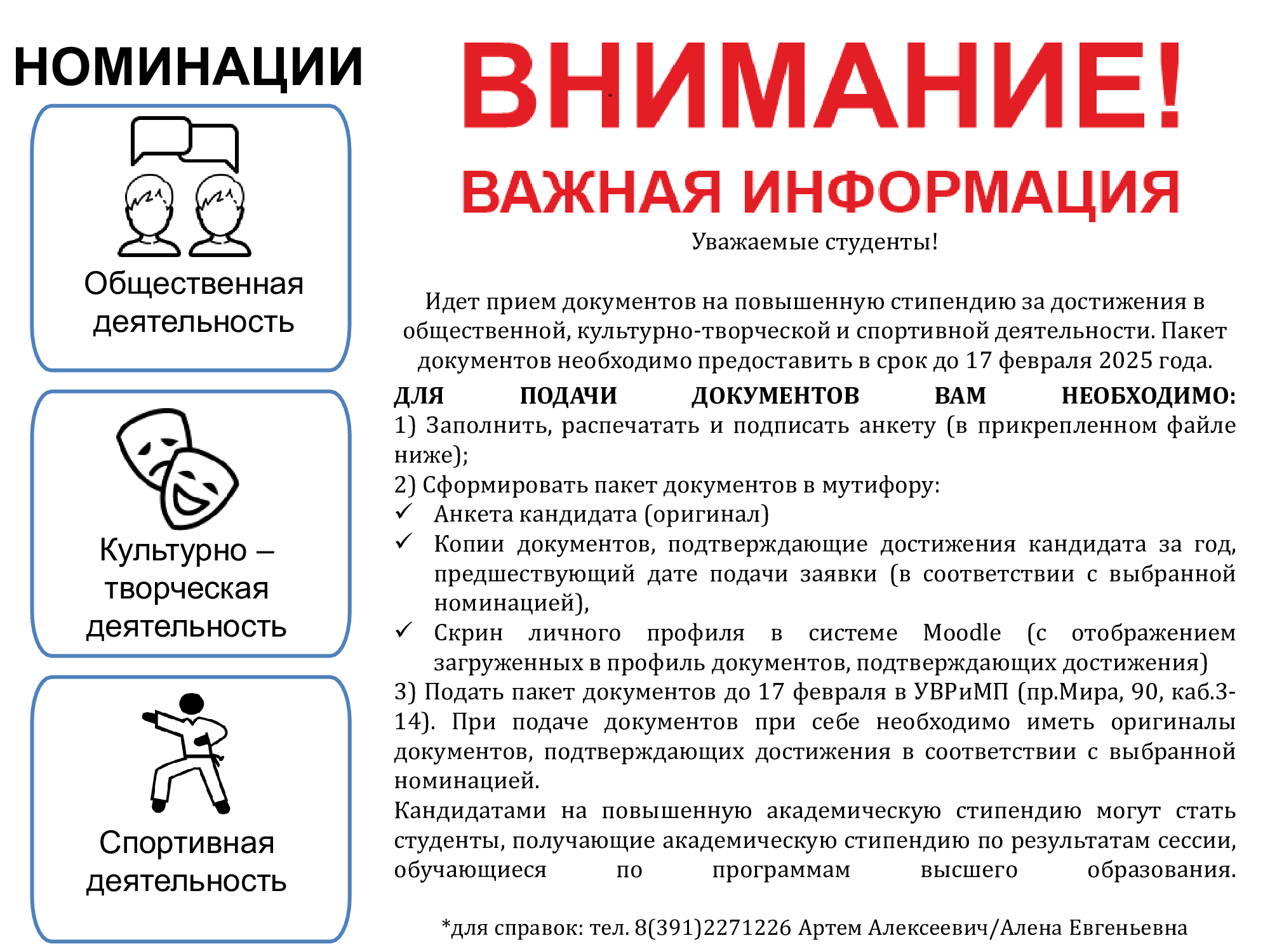 НОМИНАЦИИ

Общественная деятельность

Культурно – творческая деятельность

Спортивная деятельность

ВНИМАНИЕ!

ВАЖНАЯ ИНФОРМАЦИЯ

Уважаемые студенты!

Идет прием документов на повышенную стипендию за достижения в общественной, культурно-творческой и спортивной деятельности. Пакет документов необходимо предоставить в срок до 17 февраля 2025 года.

ДЛЯ ПОДАЧИ ДОКУМЕНТОВ ВАМ НЕОБХОДИМО:
1) Заполнить, распечатать и подписать анкету (в прикрепленном файле ниже);
2) Сформировать пакет документов в мутифору:
✓ Анкета кандидата (оригинал)
✓ Копии документов, подтверждающие достижения кандидата за год, предшествующий дате подачи заявки (в соответствии с выбранной номинацией),
✓ Скрин личного профиля в системе Moodle (с отображением загруженных в профиль документов, подтверждающих достижения)
3) Подать пакет документов до 17 февраля в УВРиМП (пр.Мира, 90, каб.3-14). При подаче документов при себе необходимо иметь оригиналы документов, подтверждающих достижения в соответствии с выбранной номинацией.
Кандидатами на повышенную академическую стипендию могут стать студенты, получающие академическую стипендию по результатам сессии, обучающиеся по программам высшего образования.

*для справок: тел. 8(391)2271226 Артем Алексеевич/Алена Евгеньевна